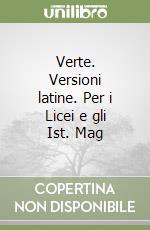 unilibro

Verte. Versioni latine. Per i Licei e gli Ist. Mag

COPERTINA NON DISPONIBILE